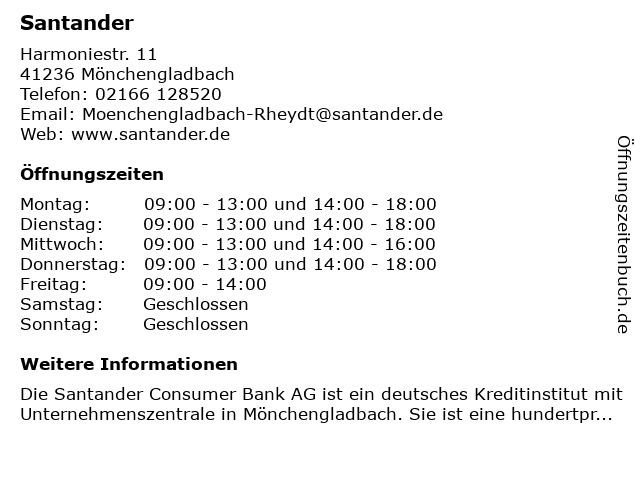 Santander

Harmoniestr. 11
41236 Mönchengladbach
Telefon: 02166 128520
Email: Moenchengladbach-Rheydt@santander.de
Web: www.santander.de

Öffnungszeiten

| | |
|---|---|
| Montag: | 09:00 - 13:00 und 14:00 - 18:00 |
| Dienstag: | 09:00 - 13:00 und 14:00 - 18:00 |
| Mittwoch: | 09:00 - 13:00 und 14:00 - 16:00 |
| Donnerstag: | 09:00 - 13:00 und 14:00 - 18:00 |
| Freitag: | 09:00 - 14:00 |
| Samstag: | Geschlossen |
| Sonntag: | Geschlossen |

Weitere Informationen

Die Santander Consumer Bank AG ist ein deutsches Kreditinstitut mit Unternehmenszentrale in Mönchengladbach. Sie ist eine hundertpr...

Öffnungszeitenbuch.de